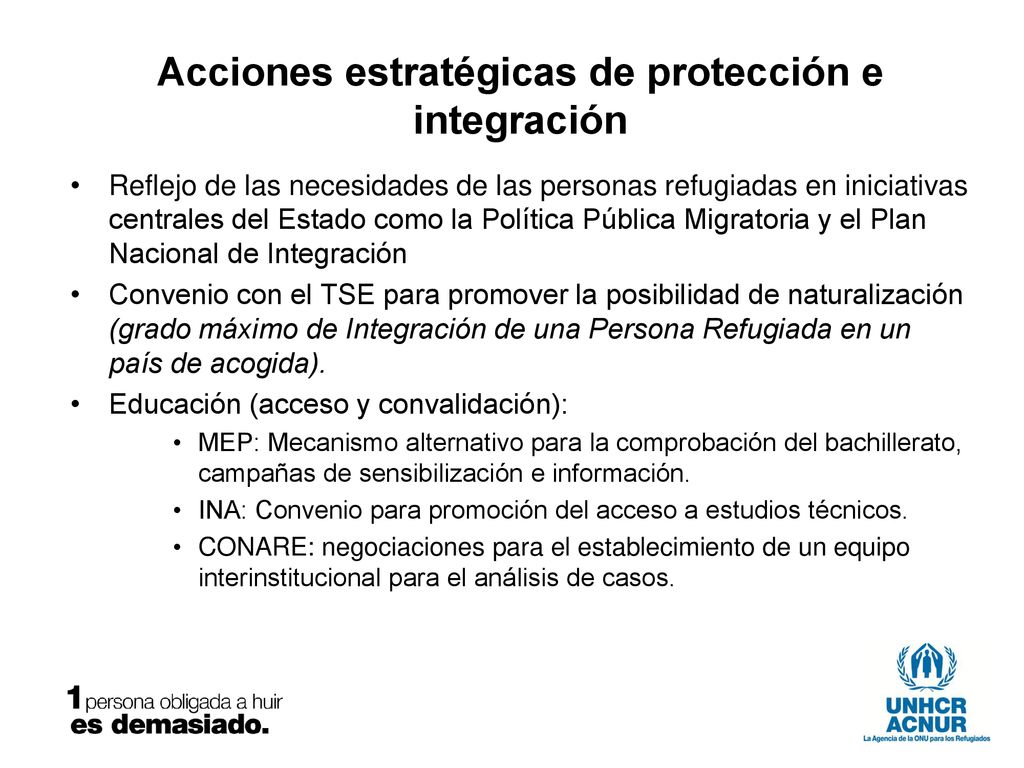 Acciones estratégicas de protección e integración

• Reflejo de las necesidades de las personas refugiadas en iniciativas centrales del Estado como la Política Pública Migratoria y el Plan Nacional de Integración

• Convenio con el TSE para promover la posibilidad de naturalización (grado máximo de Integración de una Persona Refugiada en un país de acogida).

• Educación (acceso y convalidación):

• MEP: Mecanismo alternativo para la comprobación del bachillerato, campañas de sensibilización e información.

• INA: Convenio para promoción del acceso a estudios técnicos.

• CONARE: negociaciones para el establecimiento de un equipo interinstitucional para el análisis de casos.

1 persona obligada a huir
es demasiado.

UNHCR
ACNUR
La Agencia de la ONU para los Refugiados